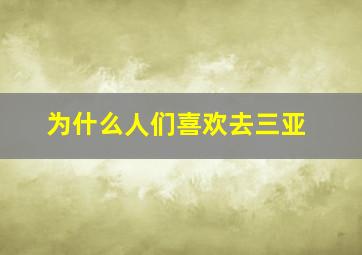 为什么人们喜欢去三亚